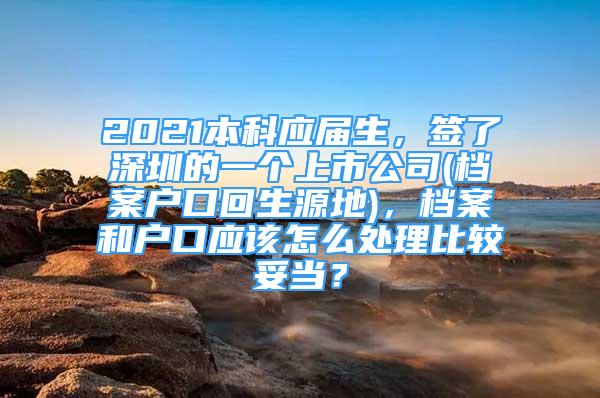 2021本科应届生，签了深圳的一个上市公司(档案户口回生源地)，档案和户口应该怎么处理比较妥当？